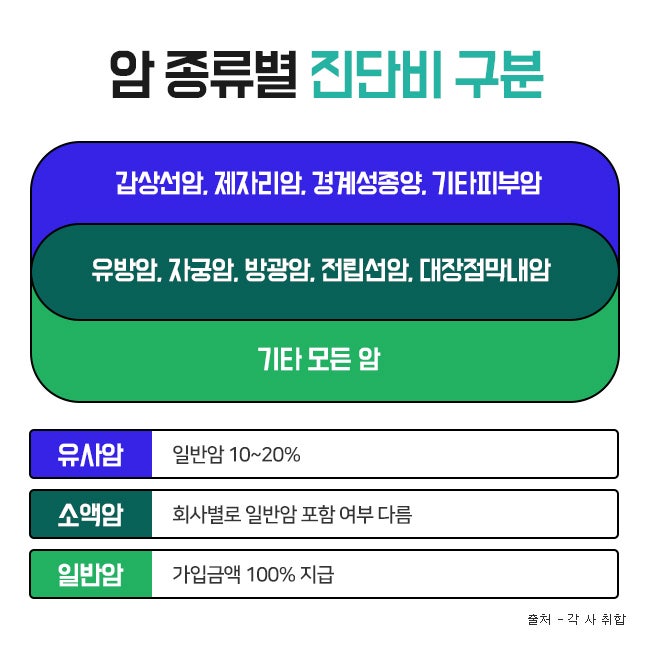 암 종류별 진단비 구분

갑상선암, 제자리암, 경계성종양, 기타피부암

유방암, 자궁암, 방광암, 전립선암, 대장점막내암

기타 모든 암

| 유사암 | 일반암 10~20% |
|---|---|
| 소액암 | 회사별로 일반암 포함 여부 다름 |
| 일반암 | 가입금액 100% 지급 |

출처 - 각 사 취합